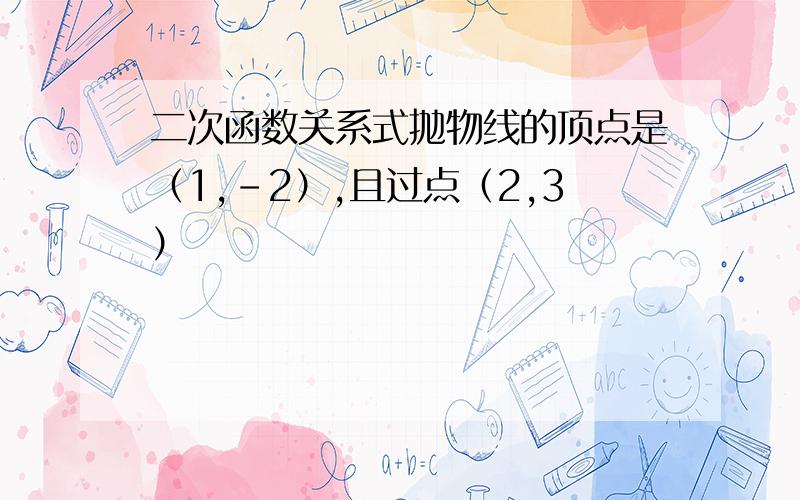 1+1=2

a+b=c

abc

二次函数关系式抛物线的顶点是（1，-2），且过点（2,3）

1+1=2

abc

a+b=c